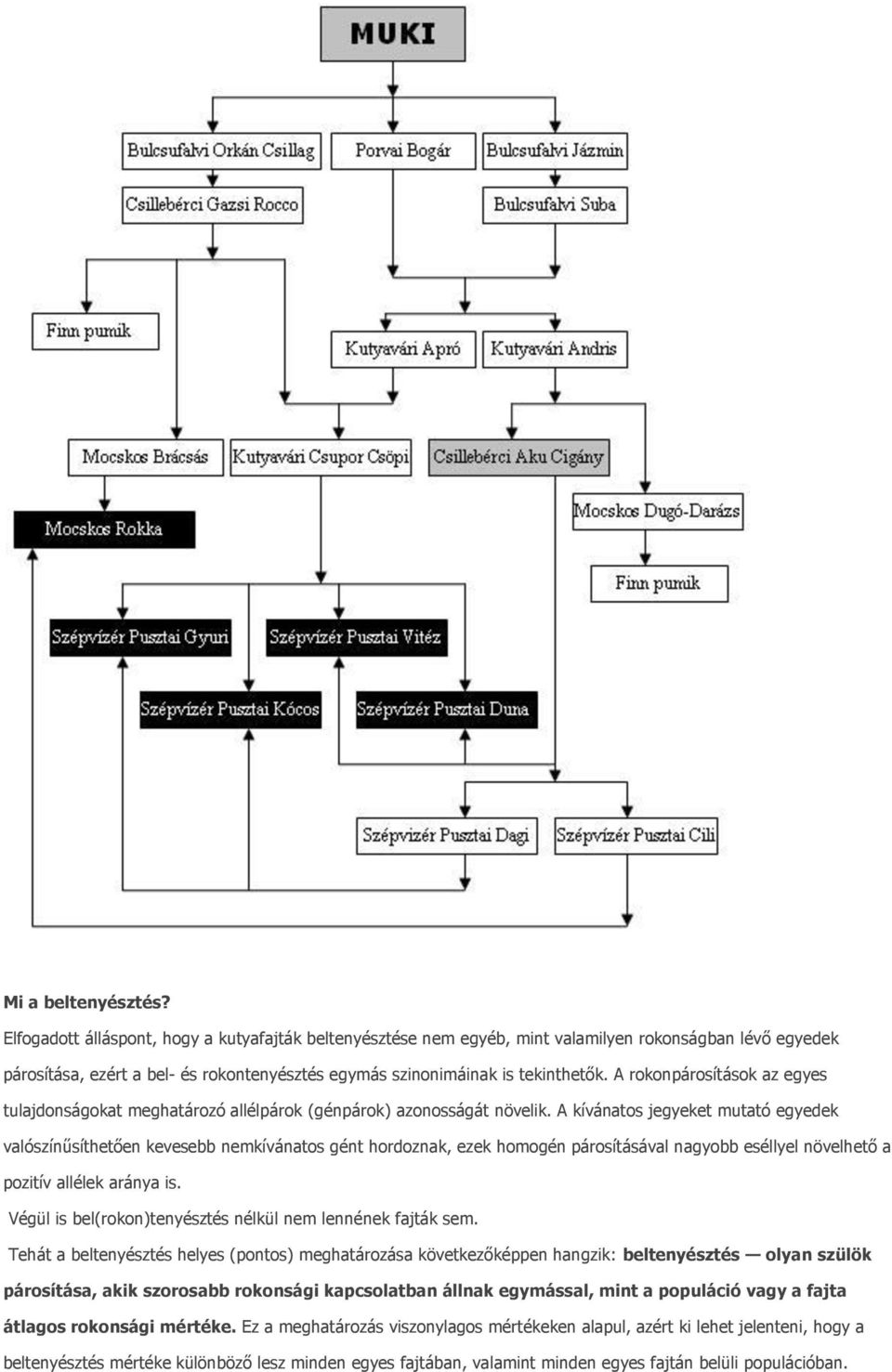 MUKI

Bulcsufalvi Orkán Csillag

Porvai Bogár

Bulcsufalvi Jázmin

Csillebérci Gazsi Rocco

Bulcsufalvi Suba

Finn pumik

Kutyavári Apró

Kutyavári Andris

Mocskos Brácsás

Kutyavári Csupor Csöpi

Csillebérci Aku Cigány

Mocskos Rokka

Mocskos Dugó-Darázs

Finn pumik

Szépvízér Pusztai Gyuri

Szépvízér Pusztai Vitéz

Szépvízér Pusztai Kócos

Szépvízér Pusztai Duna

Szépvízér Pusztai Dagi

Szépvízér Pusztai Cili

Mi a beltenyésztés?
Elfogadott álláspont, hogy a kutyafajták beltenyésztése nem egyéb, mint valamilyen rokonságban lévő egyedek párosítása, ezért a bel- és rokontenyésztés egymás szinonimáinak is tekinthetők. A rokonpárosítások az egyes tulajdonságokat meghatározó allélpárok (génpárok) azonosságát növelik. A kívánatos jegyeket mutató egyedek valószínűsíthetően kevesebb nemkívánatos gént hordoznak, ezek homogén párosításával nagyobb eséllyel növelhető a pozitív allélek aránya is.
Végül is bel(rokon)tenyésztés nélkül nem lennének fajták sem.
Tehát a beltenyésztés helyes (pontos) meghatározása következőképpen hangzik: beltenyésztés — olyan szülök párosítása, akik szorosabb rokonsági kapcsolatban állnak egymással, mint a populáció vagy a fajta átlagos rokonsági mértéke. Ez a meghatározás viszonylagos mértékeken alapul, azért ki lehet jelenteni, hogy a beltenyésztés mértéke különböző lesz minden egyes fajtában, valamint minden egyes fajtán belüli populációban.